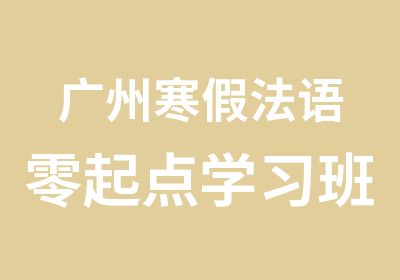 广州寒假法语
零起点学习班